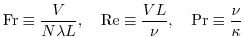 $\mathrm{Fr} \equiv \frac{V}{N\lambda L}, \quad \mathrm{Re} \equiv \frac{VL}{\nu}, \quad \mathrm{Pr} \equiv \frac{\nu}{\kappa}$